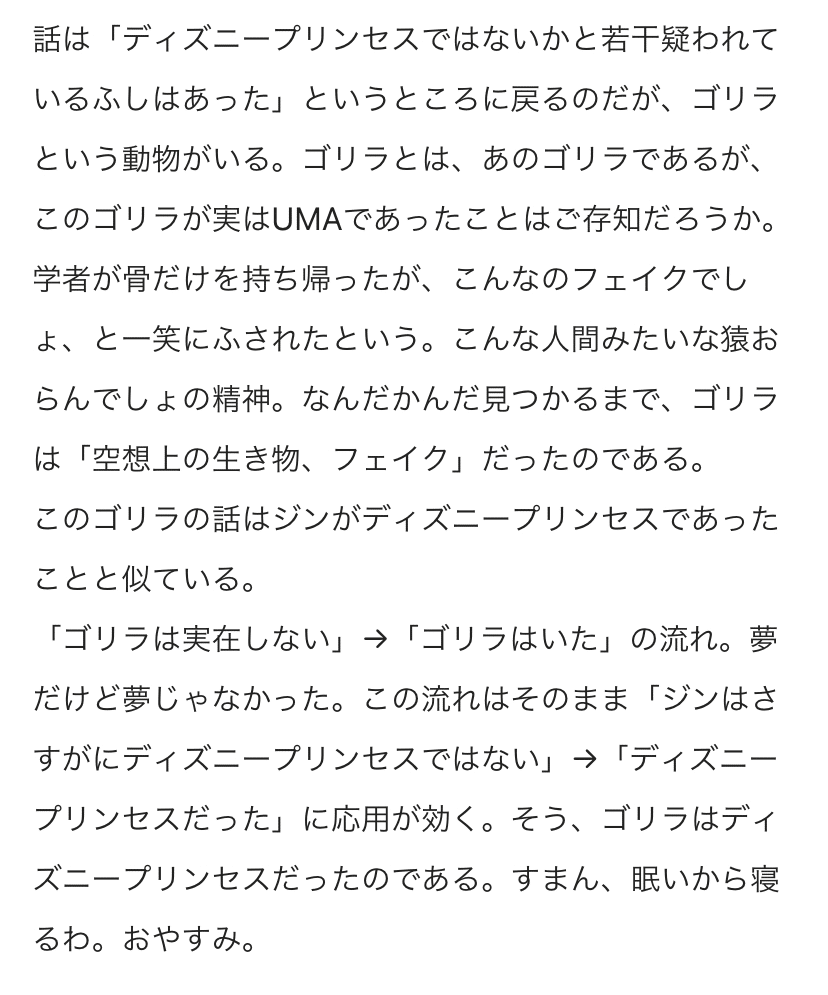 話は「ディズニープリンセスではないかと若干疑われているふしはあった」というところに戻るのだが、ゴリラという動物がいる。ゴリラとは、あのゴリラであるが、このゴリラが実はUMAであったことはご存知だろうか。学者が骨だけを持ち帰ったが、こんなのフェイクでしょ、と一笑にふされたという。こんな人間みたいな猿おらんでしょの精神。なんだかんだ見つかるまで、ゴリラは「空想上の生き物、フェイク」だったのである。
このゴリラの話はジンがディズニープリンセスであったことと似ている。
「ゴリラは実在しない」→「ゴリラはいた」の流れ。夢だけど夢じゃなかった。この流れはそのまま「ジンはさすがにディズニープリンセスではない」→「ディズニープリンセスだった」に応用が効く。そう、ゴリラはディズニープリンセスだったのである。すまん、眠いから寝るわ。おやすみ。